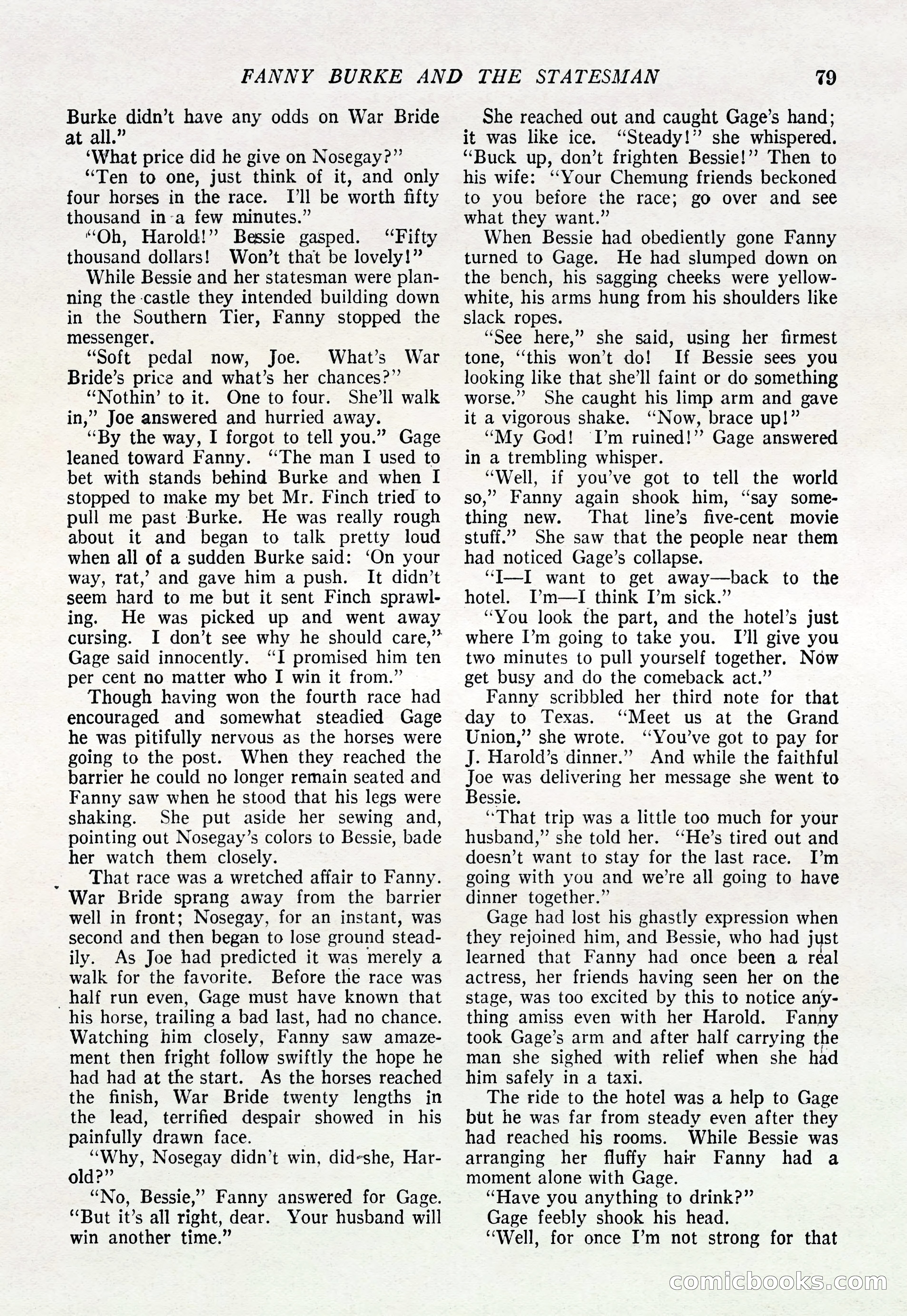 FANNY BURKE AND THE STATESMAN 79

Burke didn't have any odds on War Bride at all."

'What price did he give on Nosegay?"

"Ten to one, just think of it, and only four horses in the race. I'll be worth fifty thousand in a few minutes."

"Oh, Harold!" Bessie gasped. "Fifty thousand dollars! Won't that be lovely!"

While Bessie and her statesman were planning the castle they intended building down in the Southern Tier, Fanny stopped the messenger.

"Soft pedal now, Joe. What's War Bride's price and what's her chances?"

"Nothin' to it. One to four. She'll walk in," Joe answered and hurried away.

"By the way, I forgot to tell you." Gage leaned toward Fanny. "The man I used to bet with stands behind Burke and when I stopped to make my bet Mr. Finch tried to pull me past Burke. He was really rough about it and began to talk pretty loud when all of a sudden Burke said: 'On your way, rat,' and gave him a push. It didn't seem hard to me but it sent Finch sprawling. He was picked up and went away cursing. I don't see why he should care," Gage said innocently. "I promised him ten per cent no matter who I win it from."

Though having won the fourth race had encouraged and somewhat steadied Gage he was pitifully nervous as the horses were going to the post. When they reached the barrier he could no longer remain seated and Fanny saw when he stood that his legs were shaking. She put aside her sewing and, pointing out Nosegay's colors to Bessie, bade her watch them closely.

That race was a wretched affair to Fanny. War Bride sprang away from the barrier well in front; Nosegay, for an instant, was second and then began to lose ground steadily. As Joe had predicted it was merely a walk for the favorite. Before the race was half run even, Gage must have known that his horse, trailing a bad last, had no chance. Watching him closely, Fanny saw amazement then fright follow swiftly the hope he had had at the start. As the horses reached the finish, War Bride twenty lengths in the lead, terrified despair showed in his painfully drawn face.

"Why, Nosegay didn't win, did she, Harold?"

"No, Bessie," Fanny answered for Gage. "But it's all right, dear. Your husband will win another time."

She reached out and caught Gage's hand; it was like ice. "Steady!" she whispered. "Buck up, don't frighten Bessie!" Then to his wife: "Your Chemung friends beckoned to you before the race; go over and see what they want."

When Bessie had obediently gone Fanny turned to Gage. He had slumped down on the bench, his sagging cheeks were yellow-white, his arms hung from his shoulders like slack ropes.

"See here," she said, using her firmest tone, "this won't do! If Bessie sees you looking like that she'll faint or do something worse." She caught his limp arm and gave it a vigorous shake. "Now, brace up!"

"My God! I'm ruined!" Gage answered in a trembling whisper.

"Well, if you've got to tell the world so," Fanny again shook him, "say something new. That line's five-cent movie stuff." She saw that the people near them had noticed Gage's collapse.

"I—I want to get away—back to the hotel. I'm—I think I'm sick."

"You look the part, and the hotel's just where I'm going to take you. I'll give you two minutes to pull yourself together. Now get busy and do the comeback act."

Fanny scribbled her third note for that day to Texas. "Meet us at the Grand Union," she wrote. "You've got to pay for J. Harold's dinner." And while the faithful Joe was delivering her message she went to Bessie.

"That trip was a little too much for your husband," she told her. "He's tired out and doesn't want to stay for the last race. I'm going with you and we're all going to have dinner together."

Gage had lost his ghastly expression when they rejoined him, and Bessie, who had just learned that Fanny had once been a real actress, her friends having seen her on the stage, was too excited by this to notice anything amiss even with her Harold. Fanny took Gage's arm and after half carrying the man she sighed with relief when she had him safely in a taxi.

The ride to the hotel was a help to Gage but he was far from steady even after they had reached his rooms. While Bessie was arranging her fluffy hair Fanny had a moment alone with Gage.

"Have you anything to drink?"

Gage feebly shook his head.

"Well, for once I'm not strong for that

comicbooks.com